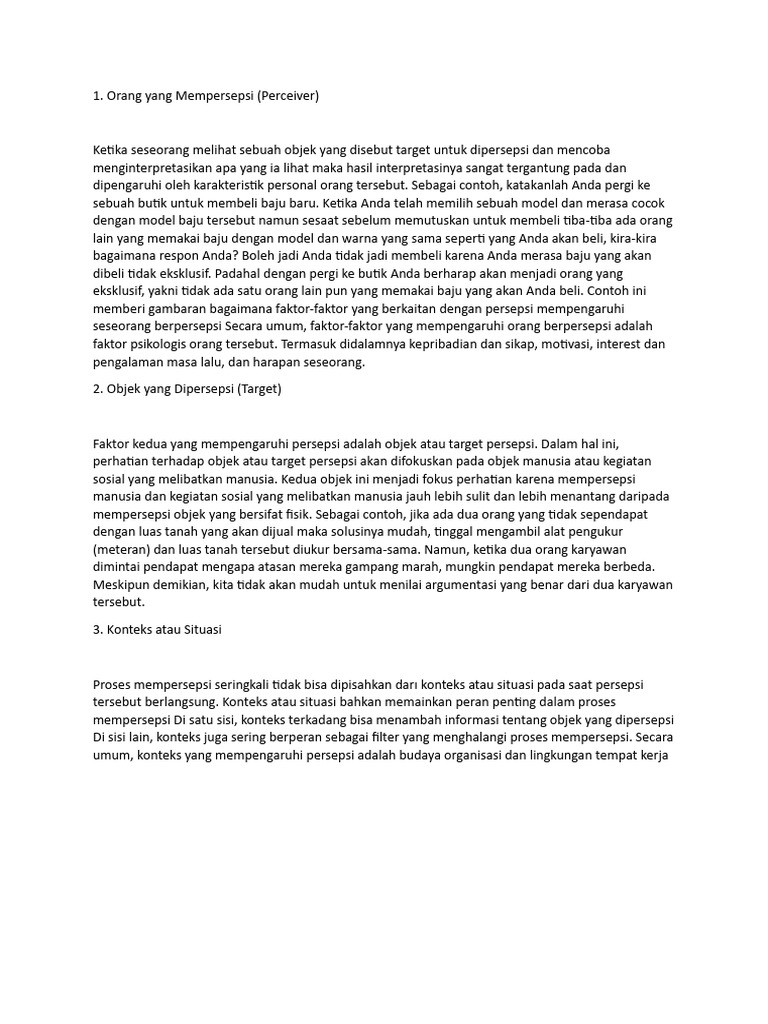 1. Orang yang Mempersepsi (Perceiver)

Ketika seseorang melihat sebuah objek yang disebut target untuk dipersepsi dan mencoba menginterpretasikan apa yang ia lihat maka hasil interpretasinya sangat tergantung pada dan dipengaruhi oleh karakteristik personal orang tersebut. Sebagai contoh, katakanlah Anda pergi ke sebuah butik untuk membeli baju baru. Ketika Anda telah memilih sebuah model dan merasa cocok dengan model baju tersebut namun sesaat sebelum memutuskan untuk membeli tiba-tiba ada orang lain yang memakai baju dengan model dan warna yang sama seperti yang Anda akan beli, kira-kira bagaimana respon Anda? Boleh jadi Anda tidak jadi membeli karena Anda merasa baju yang akan dibeli tidak eksklusif. Padahal dengan pergi ke butik Anda berharap akan menjadi orang yang eksklusif, yakni tidak ada satu orang lain pun yang memakai baju yang akan Anda beli. Contoh ini memberi gambaran bagaimana faktor-faktor yang berkaitan dengan persepsi mempengaruhi seseorang berpersepsi Secara umum, faktor-faktor yang mempengaruhi orang berpersepsi adalah faktor psikologis orang tersebut. Termasuk didalamnya kepribadian dan sikap, motivasi, interest dan pengalaman masa lalu, dan harapan seseorang.

2. Objek yang Dipersepsi (Target)

Faktor kedua yang mempengaruhi persepsi adalah objek atau target persepsi. Dalam hal ini, perhatian terhadap objek atau target persepsi akan difokuskan pada objek manusia atau kegiatan sosial yang melibatkan manusia. Kedua objek ini menjadi fokus perhatian karena mempersepsi manusia dan kegiatan sosial yang melibatkan manusia jauh lebih sulit dan lebih menantang daripada mempersepsi objek yang bersifat fisik. Sebagai contoh, jika ada dua orang yang tidak sependapat dengan luas tanah yang akan dijual maka solusinya mudah, tinggal mengambil alat pengukur (meteran) dan luas tanah tersebut diukur bersama-sama. Namun, ketika dua orang karyawan dimintai pendapat mengapa atasan mereka gampang marah, mungkin pendapat mereka berbeda. Meskipun demikian, kita tidak akan mudah untuk menilai argumentasi yang benar dari dua karyawan tersebut.

3. Konteks atau Situasi

Proses mempersepsi seringkali tidak bisa dipisahkan dari konteks atau situasi pada saat persepsi tersebut berlangsung. Konteks atau situasi bahkan memainkan peran penting dalam proses mempersepsi Di satu sisi, konteks terkadang bisa menambah informasi tentang objek yang dipersepsi Di sisi lain, konteks juga sering berperan sebagai filter yang menghalangi proses mempersepsi. Secara umum, konteks yang mempengaruhi persepsi adalah budaya organisasi dan lingkungan tempat kerja